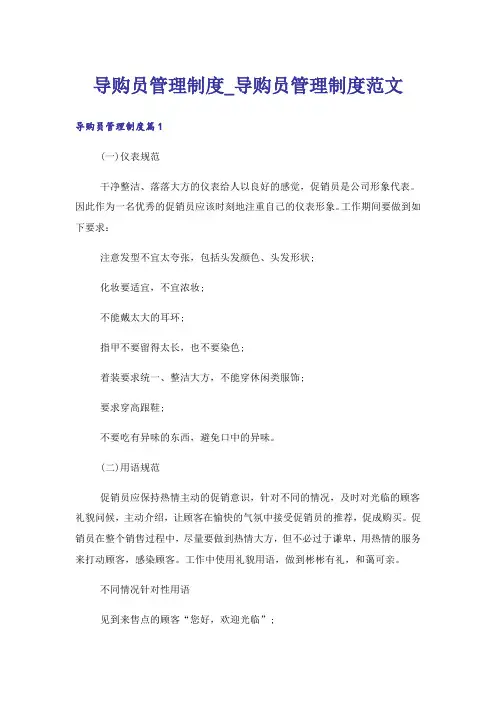 导购员管理制度_导购员管理制度范文

导购员管理制度篇1

(一)仪表规范

干净整洁、落落大方的仪表给人以良好的感觉，促销员是公司形象代表。因此作为一名优秀的促销员应该时刻地注重自己的仪表形象。工作期间要做到如下要求：

注意发型不宜太夸张，包括头发颜色、头发形状；

化妆要适宜，不宜浓妆；

不能戴太大的耳环；

指甲不要留得太长，也不要染色；

着装要求统一、整洁大方，不能穿休闲类服饰；

要求穿高跟鞋；

不要吃有异味的东西，避免口中的异味。

(二)用语规范

促销员应保持热情主动的促销意识，针对不同的情况，及时对光临的顾客礼貌问候，主动介绍，让顾客在愉快的气氛中接受促销员的推荐，促成购买。促销员在整个销售过程中，尽量要做到热情大方，但不必过于谦卑，用热情的服务来打动顾客，感染顾客。工作中使用礼貌用语，做到彬彬有礼，和蔼可亲。

不同情况针对性用语

见到来售点的顾客“您好，欢迎光临”；